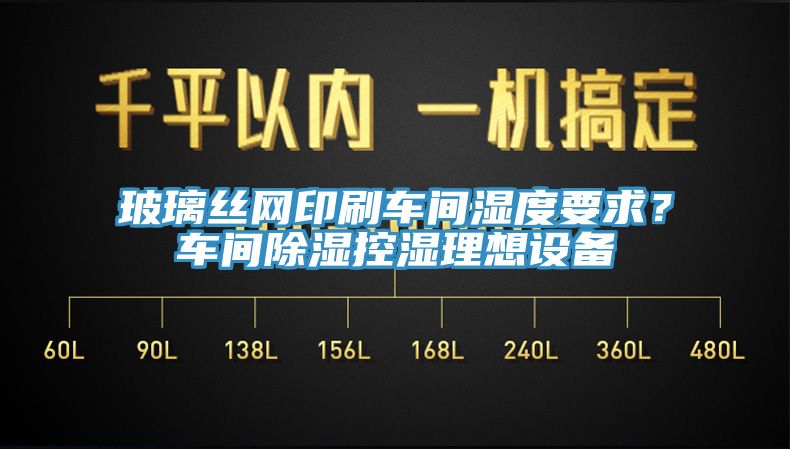 千平以内 一机搞定

玻璃丝网印刷车间湿度要求？
车间除湿控湿理想设备

60L 90L 138L 156L 168L 240L 360L 480L